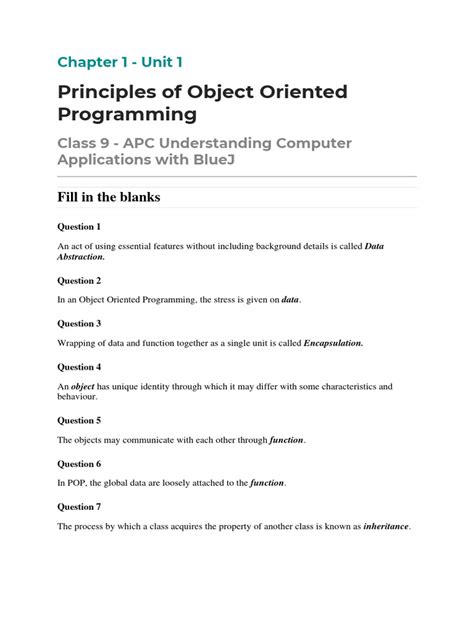 Chapter 1 - Unit 1

Principles of Object Oriented Programming

Class 9 - APC Understanding Computer Applications with BlueJ

Fill in the blanks

Question 1

An act of using essential features without including background details is called Data Abstraction.

Question 2

In an Object Oriented Programming, the stress is given on data.

Question 3

Wrapping of data and function together as a single unit is called Encapsulation.

Question 4

An object has unique identity through which it may differ with some characteristics and behaviour.

Question 5

The objects may communicate with each other through function.

Question 6

In POP, the global data are loosely attached to the function.

Question 7

The process by which a class acquires the property of another class is known as inheritance.